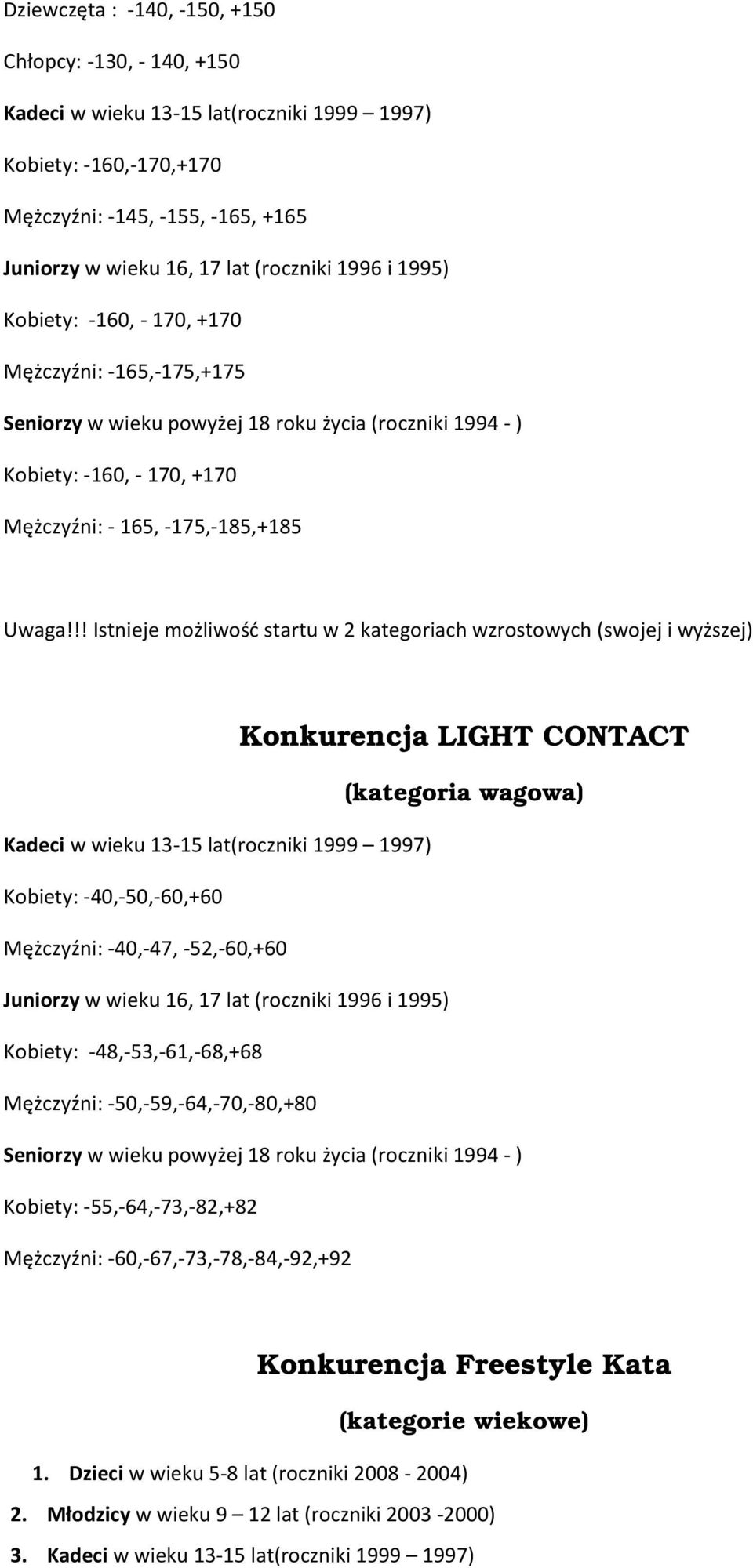 Dziewczęta : -140, -150, +150

Chłopcy: -130, - 140, +150

Kadeci w wieku 13-15 lat(roczniki 1999 – 1997)

Kobiety: -160,-170,+170

Mężczyźni: -145, -155, -165, +165

Juniorzy w wieku 16, 17 lat (roczniki 1996 i 1995)

Kobiety: -160, - 170, +170

Mężczyźni: -165,-175,+175

Seniorzy w wieku powyżej 18 roku życia (roczniki 1994 - )

Kobiety: -160, - 170, +170

Mężczyźni: - 165, -175,-185,+185

Uwaga!!! Istnieje możliwość startu w 2 kategoriach wzrostowych (swojej i wyższej)

Konkurencja LIGHT CONTACT

(kategoria wagowa)

Kadeci w wieku 13-15 lat(roczniki 1999 – 1997)

Kobiety: -40,-50,-60,+60

Mężczyźni: -40,-47, -52,-60,+60

Juniorzy w wieku 16, 17 lat (roczniki 1996 i 1995)

Kobiety: -48,-53,-61,-68,+68

Mężczyźni: -50,-59,-64,-70,-80,+80

Seniorzy w wieku powyżej 18 roku życia (roczniki 1994 - )

Kobiety: -55,-64,-73,-82,+82

Mężczyźni: -60,-67,-73,-78,-84,-92,+92

Konkurencja Freestyle Kata

(kategorie wiekowe)

1. Dzieci w wieku 5-8 lat (roczniki 2008 - 2004)
2. Młodzicy w wieku 9 – 12 lat (roczniki 2003 -2000)
3. Kadeci w wieku 13-15 lat(roczniki 1999 – 1997)